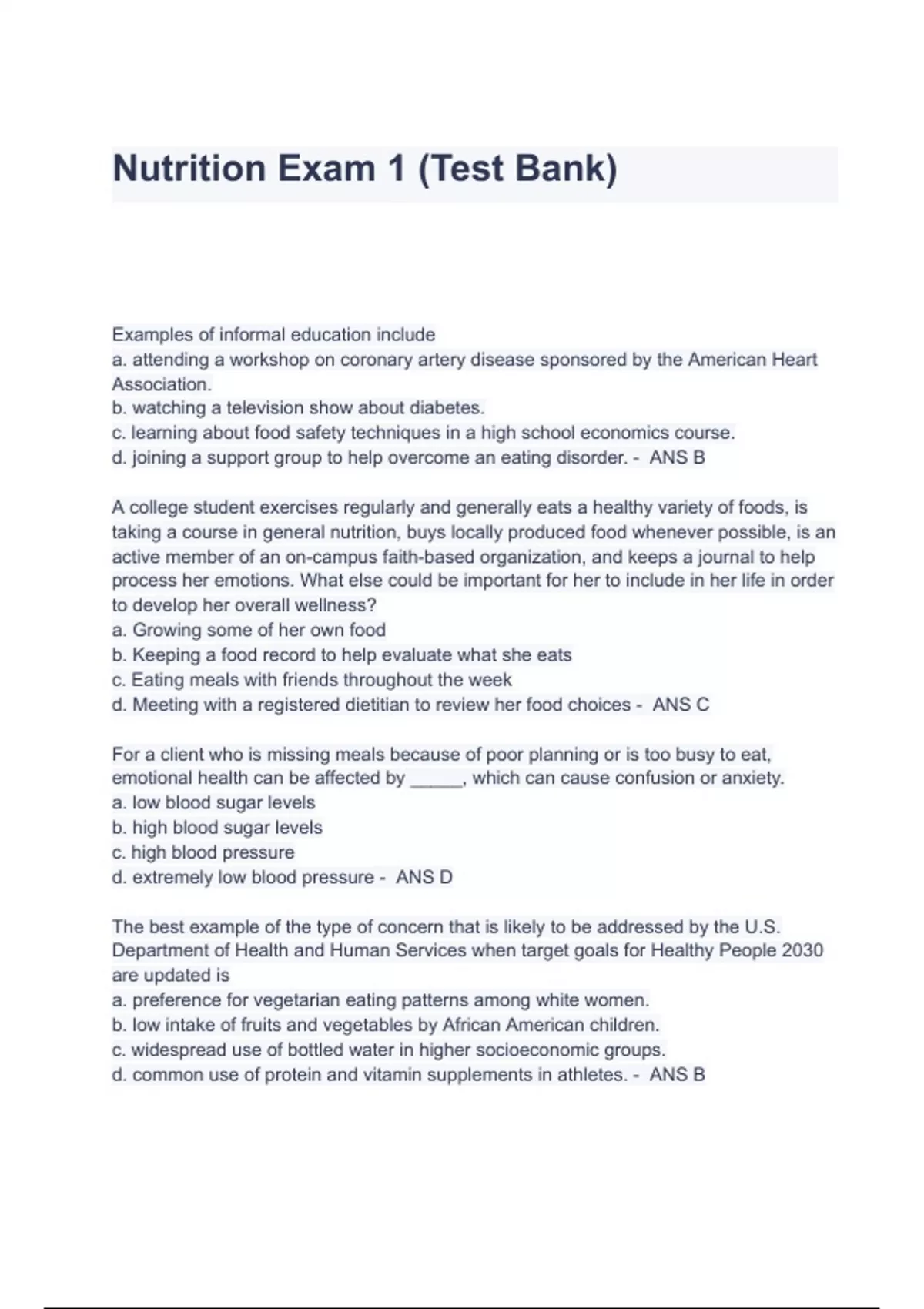 Nutrition Exam 1 (Test Bank)

Examples of informal education include
a. attending a workshop on coronary artery disease sponsored by the American Heart Association.
b. watching a television show about diabetes.
c. learning about food safety techniques in a high school economics course.
d. joining a support group to help overcome an eating disorder. - ANS B

A college student exercises regularly and generally eats a healthy variety of foods, is taking a course in general nutrition, buys locally produced food whenever possible, is an active member of an on-campus faith-based organization, and keeps a journal to help process her emotions. What else could be important for her to include in her life in order to develop her overall wellness?
a. Growing some of her own food
b. Keeping a food record to help evaluate what she eats
c. Eating meals with friends throughout the week
d. Meeting with a registered dietitian to review her food choices - ANS C

For a client who is missing meals because of poor planning or is too busy to eat, emotional health can be affected by _____, which can cause confusion or anxiety.
a. low blood sugar levels
b. high blood sugar levels
c. high blood pressure
d. extremely low blood pressure - ANS D

The best example of the type of concern that is likely to be addressed by the U.S. Department of Health and Human Services when target goals for Healthy People 2030 are updated is
a. preference for vegetarian eating patterns among white women.
b. low intake of fruits and vegetables by African American children.
c. widespread use of bottled water in higher socioeconomic groups.
d. common use of protein and vitamin supplements in athletes. - ANS B